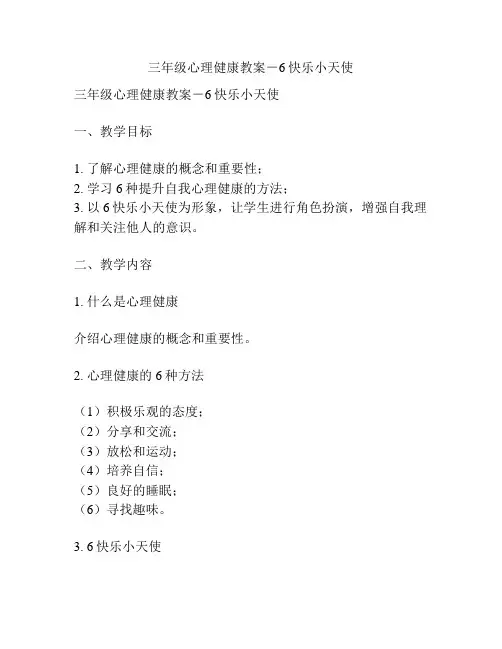 三年级心理健康教案－6 快乐小天使

三年级心理健康教案－6 快乐小天使

一、教学目标

1. 了解心理健康的概念和重要性；
2. 学习 6 种提升自我心理健康的方法；
3. 以 6 快乐小天使为形象，让学生进行角色扮演，增强自我理解和关注他人的意识。

二、教学内容

1. 什么是心理健康

介绍心理健康的概念和重要性。

2. 心理健康的 6 种方法

（1）积极乐观的态度；
（2）分享和交流；
（3）放松和运动；
（4）培养自信；
（5）良好的睡眠；
（6）寻找趣味。

3. 6 快乐小天使